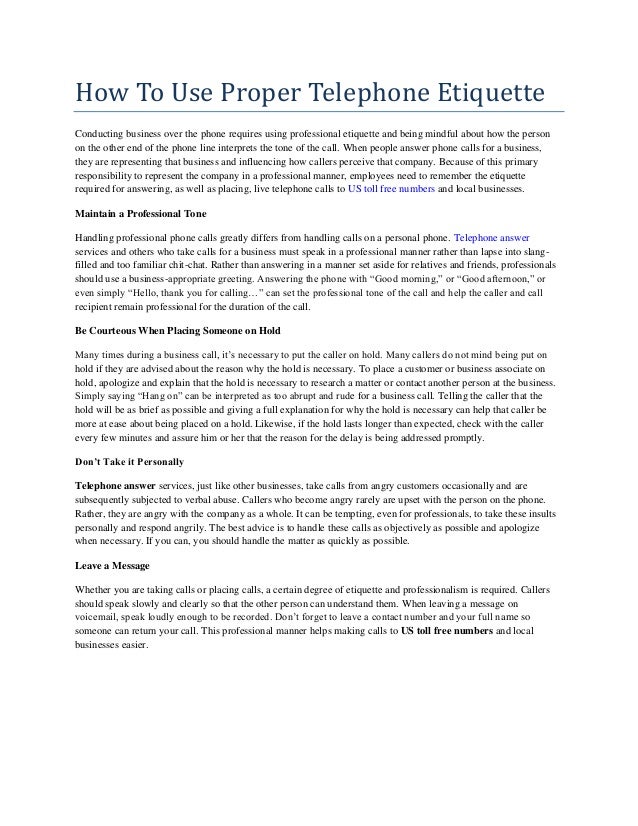 How To Use Proper Telephone Etiquette

Conducting business over the phone requires using professional etiquette and being mindful about how the person on the other end of the phone line interprets the tone of the call. When people answer phone calls for a business, they are representing that business and influencing how callers perceive that company. Because of this primary responsibility to represent the company in a professional manner, employees need to remember the etiquette required for answering, as well as placing, live telephone calls to US toll free numbers and local businesses.

Maintain a Professional Tone

Handling professional phone calls greatly differs from handling calls on a personal phone. Telephone answer services and others who take calls for a business must speak in a professional manner rather than lapse into slang-filled and too familiar chit-chat. Rather than answering in a manner set aside for relatives and friends, professionals should use a business-appropriate greeting. Answering the phone with "Good morning," or "Good afternoon," or even simply "Hello, thank you for calling…" can set the professional tone of the call and help the caller and call recipient remain professional for the duration of the call.

Be Courteous When Placing Someone on Hold

Many times during a business call, it's necessary to put the caller on hold. Many callers do not mind being put on hold if they are advised about the reason why the hold is necessary. To place a customer or business associate on hold, apologize and explain that the hold is necessary to research a matter or contact another person at the business. Simply saying "Hang on" can be interpreted as too abrupt and rude for a business call. Telling the caller that the hold will be as brief as possible and giving a full explanation for why the hold is necessary can help that caller be more at ease about being placed on a hold. Likewise, if the hold lasts longer than expected, check with the caller every few minutes and assure him or her that the reason for the delay is being addressed promptly.

Don't Take it Personally

Telephone answer services, just like other businesses, take calls from angry customers occasionally and are subsequently subjected to verbal abuse. Callers who become angry rarely are upset with the person on the phone. Rather, they are angry with the company as a whole. It can be tempting, even for professionals, to take these insults personally and respond angrily. The best advice is to handle these calls as objectively as possible and apologize when necessary. If you can, you should handle the matter as quickly as possible.

Leave a Message

Whether you are taking calls or placing calls, a certain degree of etiquette and professionalism is required. Callers should speak slowly and clearly so that the other person can understand them. When leaving a message on voicemail, speak loudly enough to be recorded. Don't forget to leave a contact number and your full name so someone can return your call. This professional manner helps making calls to US toll free numbers and local businesses easier.